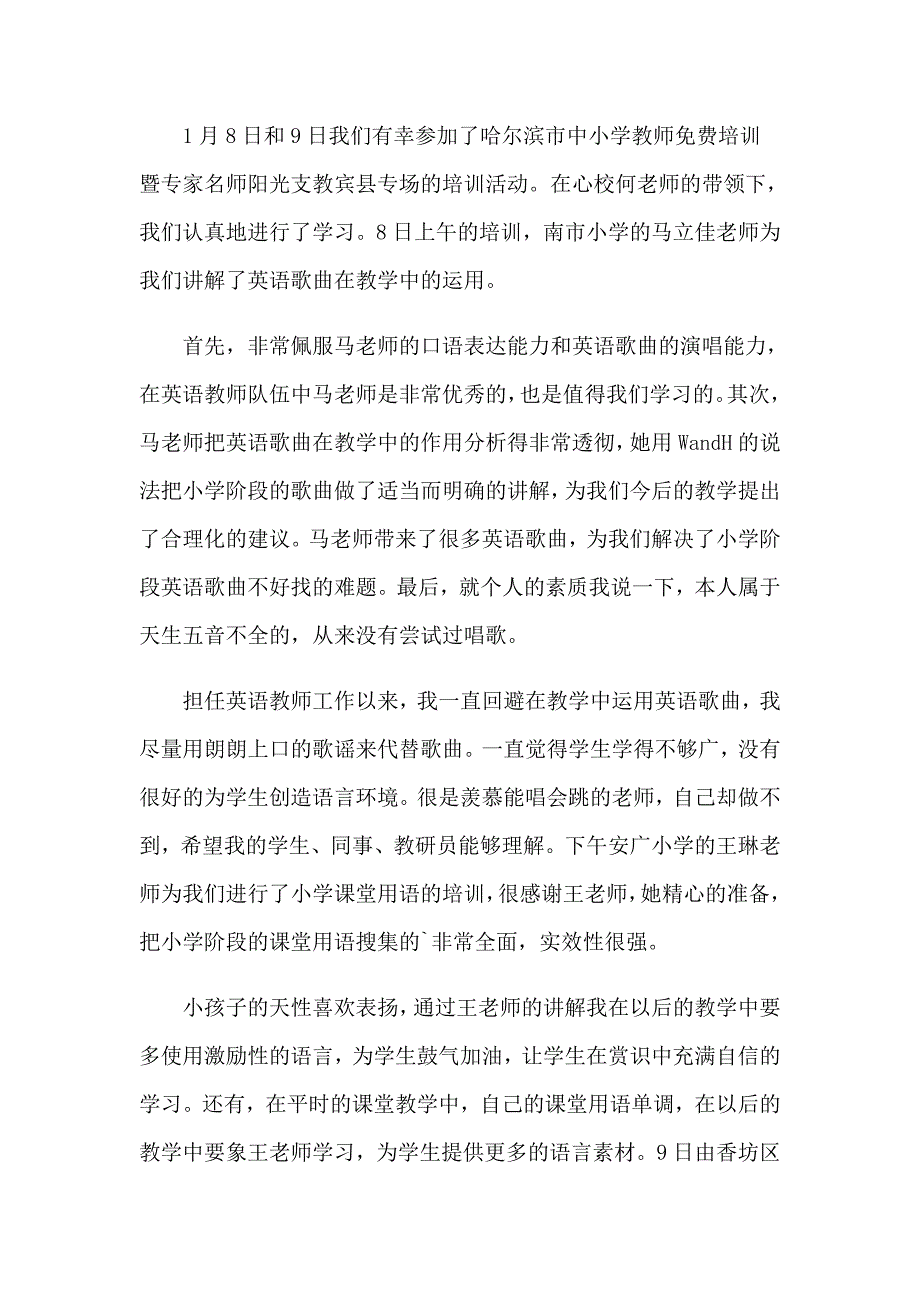 1月8日和9日我们有幸参加了哈尔滨市中小学教师免费培训暨专家名师阳光支教宾县专场的培训活动。在心校何老师的带领下，我们认真地进行了学习。8日上午的培训，南市小学的马立佳老师为我们讲解了英语歌曲在教学中的运用。

首先，非常佩服马老师的口语表达能力和英语歌曲的演唱能力，在英语教师队伍中马老师是非常优秀的，也是值得我们学习的。其次，马老师把英语歌曲在教学中的作用分析得非常透彻，她用WandH的说法把小学阶段的歌曲做了适当而明确的讲解，为我们今后的教学提出了合理化的建议。马老师带来了很多英语歌曲，为我们解决了小学阶段英语歌曲不好找的难题。最后，就个人的素质我说一下，本人属于天生五音不全的，从来没有尝试过唱歌。

担任英语教师工作以来，我一直回避在教学中运用英语歌曲，我尽量用朗朗上口的歌谣来代替歌曲。一直觉得学生学得不够广，没有很好的为学生创造语言环境。很是羡慕能唱会跳的老师，自己却做不到，希望我的学生、同事、教研员能够理解。下午安广小学的王琳老师为我们进行了小学课堂用语的培训，很感谢王老师，她精心的准备，把小学阶段的课堂用语搜集的`非常全面，实效性很强。

小孩子的天性喜欢表扬，通过王老师的讲解我在以后的教学中要多使用激励性的语言，为学生鼓气加油，让学生在赏识中充满自信的学习。还有，在平时的课堂教学中，自己的课堂用语单调，在以后的教学中要象王老师学习，为学生提供更多的语言素材。9日由香坊区